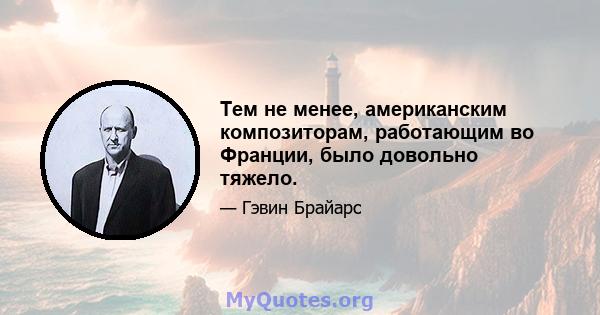 Тем не менее, американским композиторам, работающим во Франции, было довольно тяжело.

— Гэвин Брайарс

MyQuotes.org